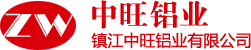 ZW
中旺铝业
镇江中旺铝业有限公司